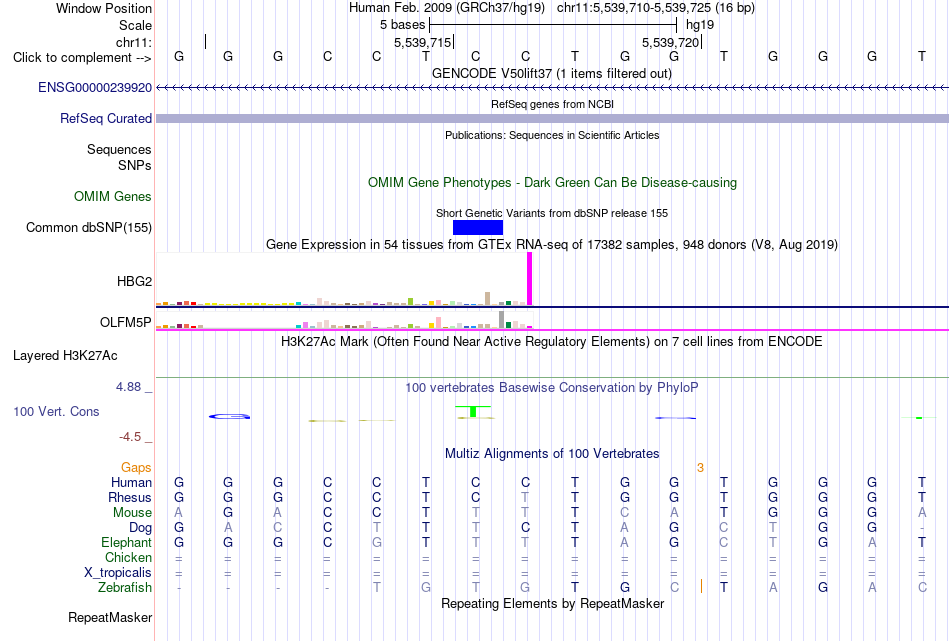 Window Position Human Feb. 2009 (GRCh37/hg19) chr11:5,539,710-5,539,725 (16 bp)
Scale 5 bases hg19
chr11: 5,539,715 5,539,720
Click to complement --> G G G C C T C C T G G T G G G T
GENCODE V50lift37 (1 items filtered out)
ENSG00000239920
RefSeq genes from NCBI
RefSeq Curated
Publications: Sequences in Scientific Articles
Sequences
SNPs
OMIM Gene Phenotypes - Dark Green Can Be Disease-causing
OMIM Genes
Short Genetic Variants from dbSNP release 155
Common dbSNP(155)
Gene Expression in 54 tissues from GTEx RNA-seq of 17382 samples, 948 donors (V8, Aug 2019)
HBG2
OLFM5P
H3K27Ac Mark (Often Found Near Active Regulatory Elements) on 7 cell lines from ENCODE
Layered H3K27Ac
4.88 _
100 vertebrates Basewise Conservation by PhyloP
100 Vert. Cons
-4.5 _
Multiz Alignments of 100 Vertebrates
Gaps 3
Human G G G C C T C C T G G T G G G T
Rhesus G G G C C T C T T G G T G G G T
Mouse A G A C C T T T T C A T G G G A
Dog G A C C T T T C T A G C T G G -
Elephant G G G C G T T T T A G C T G A T
Chicken = = = = = = = = = = = = = = = =
X_tropicalis = = = = = = = = = = = = = = = =
Zebrafish - - - - T G T G T G C T A G A C
Repeating Elements by RepeatMasker
RepeatMasker